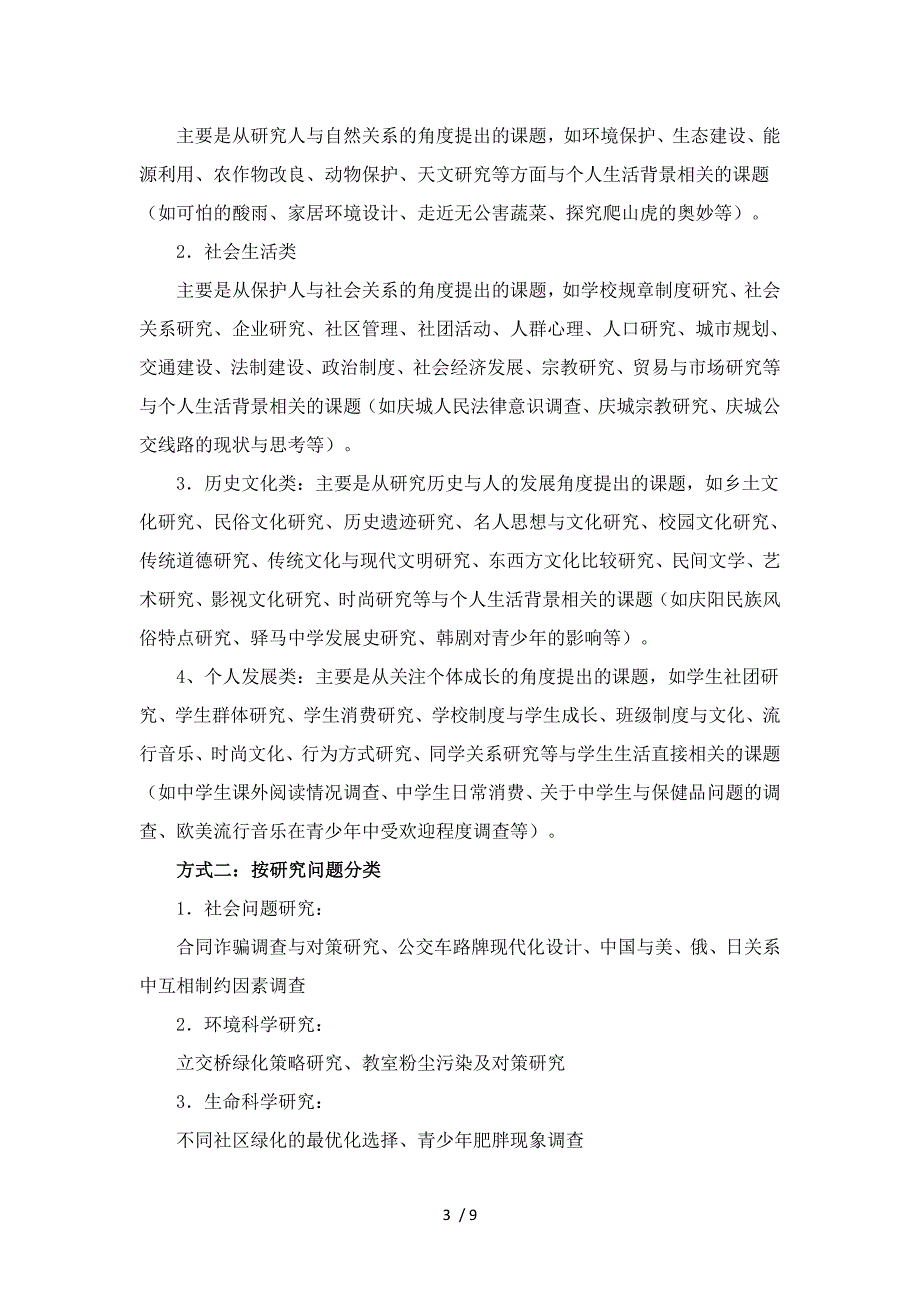 主要是从研究人与自然关系的角度提出的课题，如环境保护、生态建设、能源利用、农作物改良、动物保护、天文研究等方面与个人生活背景相关的课题（如可怕的酸雨、家居环境设计、走近无公害蔬菜、探究爬山虎的奥妙等）。

2．社会生活类

主要是从保护人与社会关系的角度提出的课题，如学校规章制度研究、社会关系研究、企业研究、社区管理、社团活动、人群心理、人口研究、城市规划、交通建设、法制建设、政治制度、社会经济发展、宗教研究、贸易与市场研究等与个人生活背景相关的课题（如庆城人民法律意识调查、庆城宗教研究、庆城公交线路的现状与思考等）。

3．历史文化类：主要是从研究历史与人的发展角度提出的课题，如乡土文化研究、民俗文化研究、历史遗迹研究、名人思想与文化研究、校园文化研究、传统道德研究、传统文化与现代文明研究、东西方文化比较研究、民间文学、艺术研究、影视文化研究、时尚研究等与个人生活背景相关的课题（如庆阳民族风俗特点研究、驿马中学发展史研究、韩剧对青少年的影响等）。

4、个人发展类：主要是从关注个体成长的角度提出的课题，如学生社团研究、学生群体研究、学生消费研究、学校制度与学生成长、班级制度与文化、流行音乐、时尚文化、行为方式研究、同学关系研究等与学生生活直接相关的课题（如中学生课外阅读情况调查、中学生日常消费、关于中学生与保健品问题的调查、欧美流行音乐在青少年中受欢迎程度调查等）。

方式二：按研究问题分类

1．社会问题研究：

合同诈骗调查与对策研究、公交车路牌现代化设计、中国与美、俄、日关系中互相制约因素调查

2．环境科学研究：

立交桥绿化策略研究、教室粉尘污染及对策研究

3．生命科学研究：

不同社区绿化的最优化选择、青少年肥胖现象调查

3 / 9